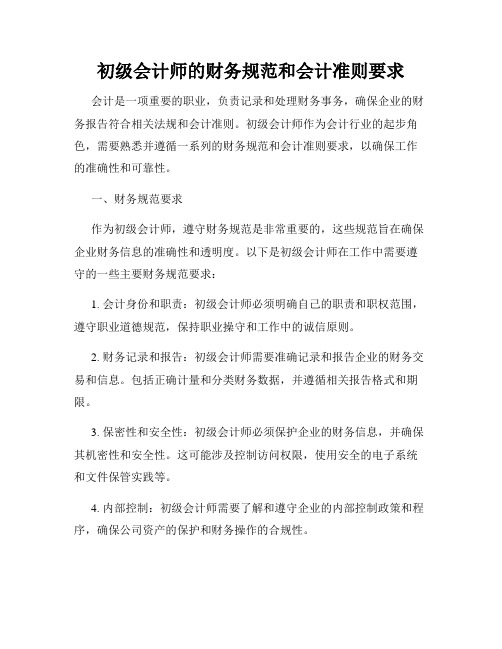 初级会计师的财务规范和会计准则要求

会计是一项重要的职业，负责记录和处理财务事务，确保企业的财务报告符合相关法规和会计准则。初级会计师作为会计行业的起步角色，需要熟悉并遵循一系列的财务规范和会计准则要求，以确保工作的准确性和可靠性。

一、财务规范要求

作为初级会计师，遵守财务规范是非常重要的，这些规范旨在确保企业财务信息的准确性和透明度。以下是初级会计师在工作中需要遵守的一些主要财务规范要求：

1. 会计身份和职责：初级会计师必须明确自己的职责和职权范围，遵守职业道德规范，保持职业操守和工作中的诚信原则。

2. 财务记录和报告：初级会计师需要准确记录和报告企业的财务交易和信息。包括正确计量和分类财务数据，并遵循相关报告格式和期限。

3. 保密性和安全性：初级会计师必须保护企业的财务信息，并确保其机密性和安全性。这可能涉及控制访问权限，使用安全的电子系统和文件保管实践等。

4. 内部控制：初级会计师需要了解和遵守企业的内部控制政策和程序，确保公司资产的保护和财务操作的合规性。